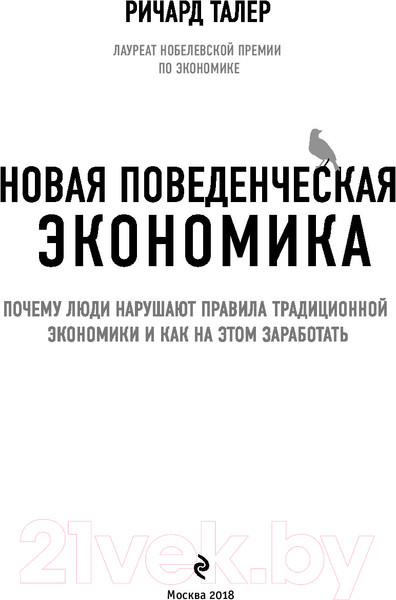 РИЧАРД ТАЛЕР

ЛАУРЕАТ НОБЕЛЕВСКОЙ ПРЕМИИ ПО ЭКОНОМИКЕ

НОВАЯ ПОВЕДЕНЧЕСКАЯ ЭКОНОМИКА

ПОЧЕМУ ЛЮДИ НАРУШАЮТ ПРАВИЛА ТРАДИЦИОННОЙ ЭКОНОМИКИ И КАК НА ЭТОМ ЗАРАБОТАТЬ

21vek.by

Москва 2018